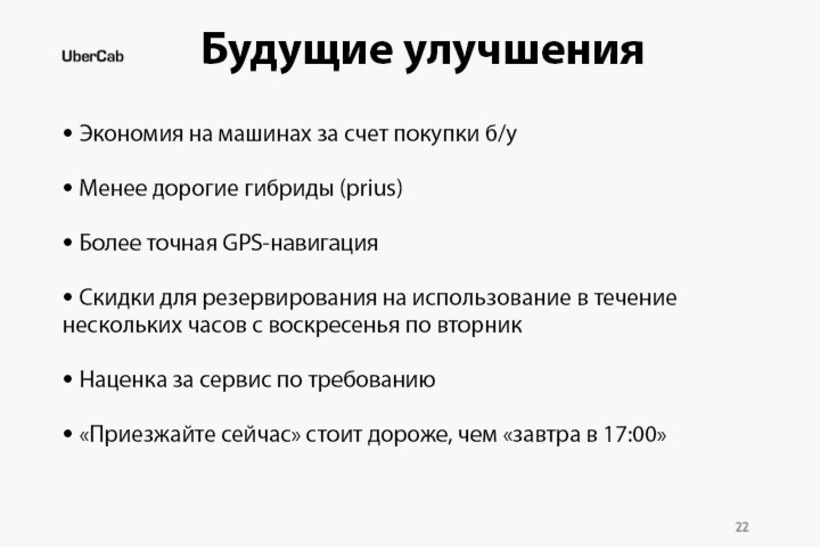 UberCab

Будущие улучшения

• Экономия на машинах за счет покупки б/у

• Менее дорогие гибриды (prius)

• Более точная GPS-навигация

• Скидки для резервирования на использование в течение нескольких часов с воскресенья по вторник

• Наценка за сервис по требованию

• «Приезжайте сейчас» стоит дороже, чем «завтра в 17:00»

22